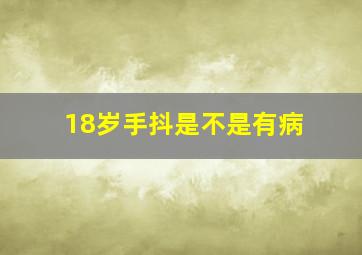 18岁手抖是不是有病